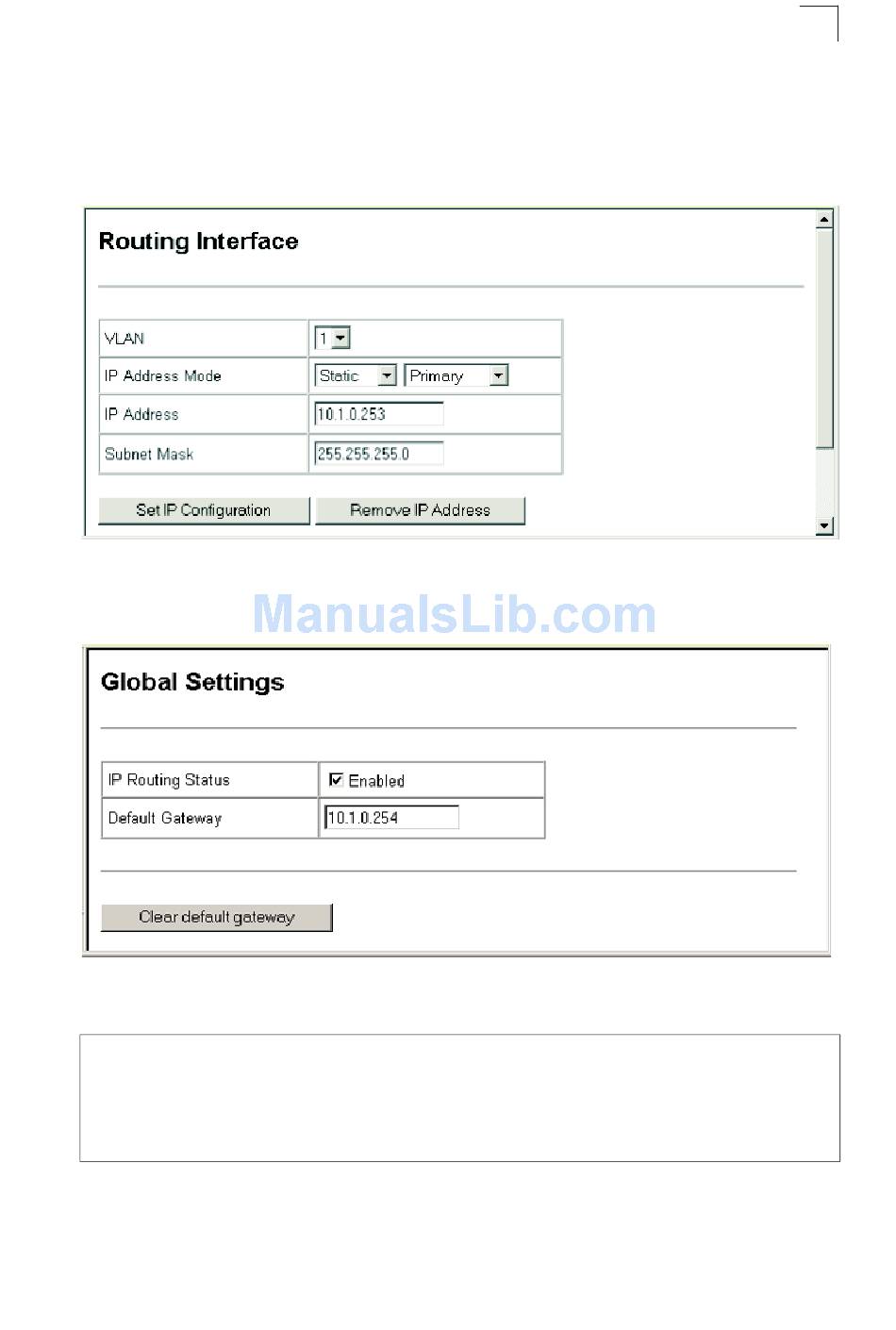 Routing Interface

| VLAN | 1 |
|---|---|
| IP Address Mode | Static Primary |
| IP Address | 10.1.0.253 |
| Subnet Mask | 255.255.255.0 |

Set IP Configuration Remove IP Address

ManualsLib.com

Global Settings

| IP Routing Status | Enabled |
|---|---|
| Default Gateway | 10.1.0.254 |

Clear default gateway